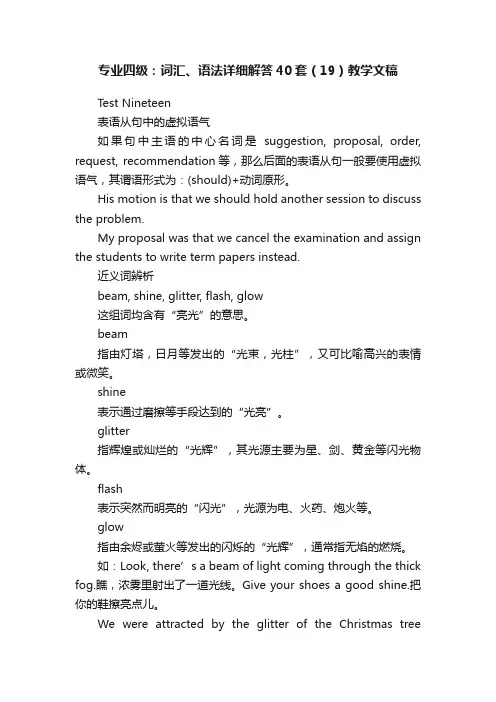 专业四级：词汇、语法详细解答40套（19）教学文稿

Test Nineteen

表语从句中的虚拟语气

如果句中主语的中心名词是 suggestion, proposal, order, request, recommendation 等，那么后面的表语从句一般要使用虚拟语气，其谓语形式为：(should)+动词原形。

His motion is that we should hold another session to discuss the problem.

My proposal was that we cancel the examination and assign the students to write term papers instead.

近义词辨析

beam, shine, glitter, flash, glow

这组词均含有“亮光”的意思。

beam

指由灯塔，日月等发出的“光束，光柱”，又可比喻高兴的表情或微笑。

shine

表示通过磨擦等手段达到的“光亮”。

glitter

指辉煌或灿烂的“光辉”，其光源主要为星、剑、黄金等闪光物体。

flash

表示突然而明亮的“闪光”，光源为电、火药、炮火等。

glow

指由余烬或萤火等发出的闪烁的“光辉”，通常指无焰的燃烧。

如：Look, there’s a beam of light coming through the thick fog.瞧，浓雾里射出了一道光线。Give your shoes a good shine.把你的鞋擦亮点儿。

We were attracted by the glitter of the Christmas tree